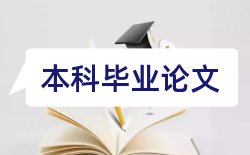 本科毕业论文